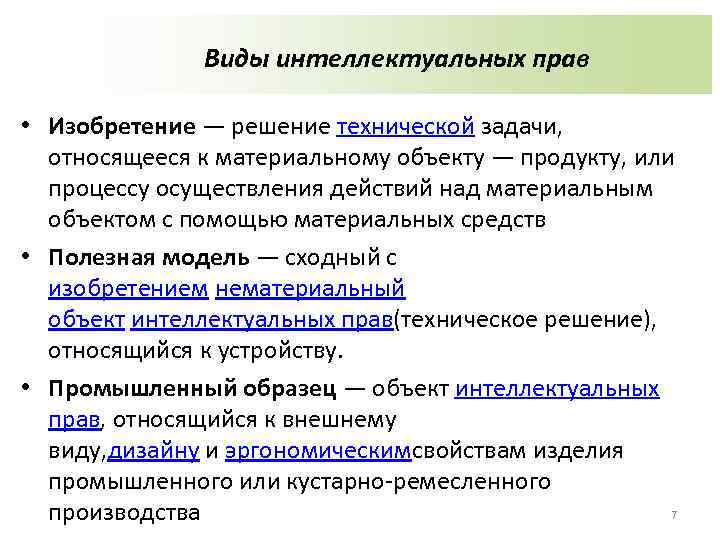 Виды интеллектуальных прав

• Изобретение — решение технической задачи, относящееся к материальному объекту — продукту, или процессу осуществления действий над материальным объектом с помощью материальных средств

• Полезная модель — сходный с изобретением нематериальный объект интеллектуальных прав(техническое решение), относящийся к устройству.

• Промышленный образец — объект интеллектуальных прав, относящийся к внешнему виду,дизайну и эргономическимсвойствам изделия промышленного или кустарно-ремесленного производства

7